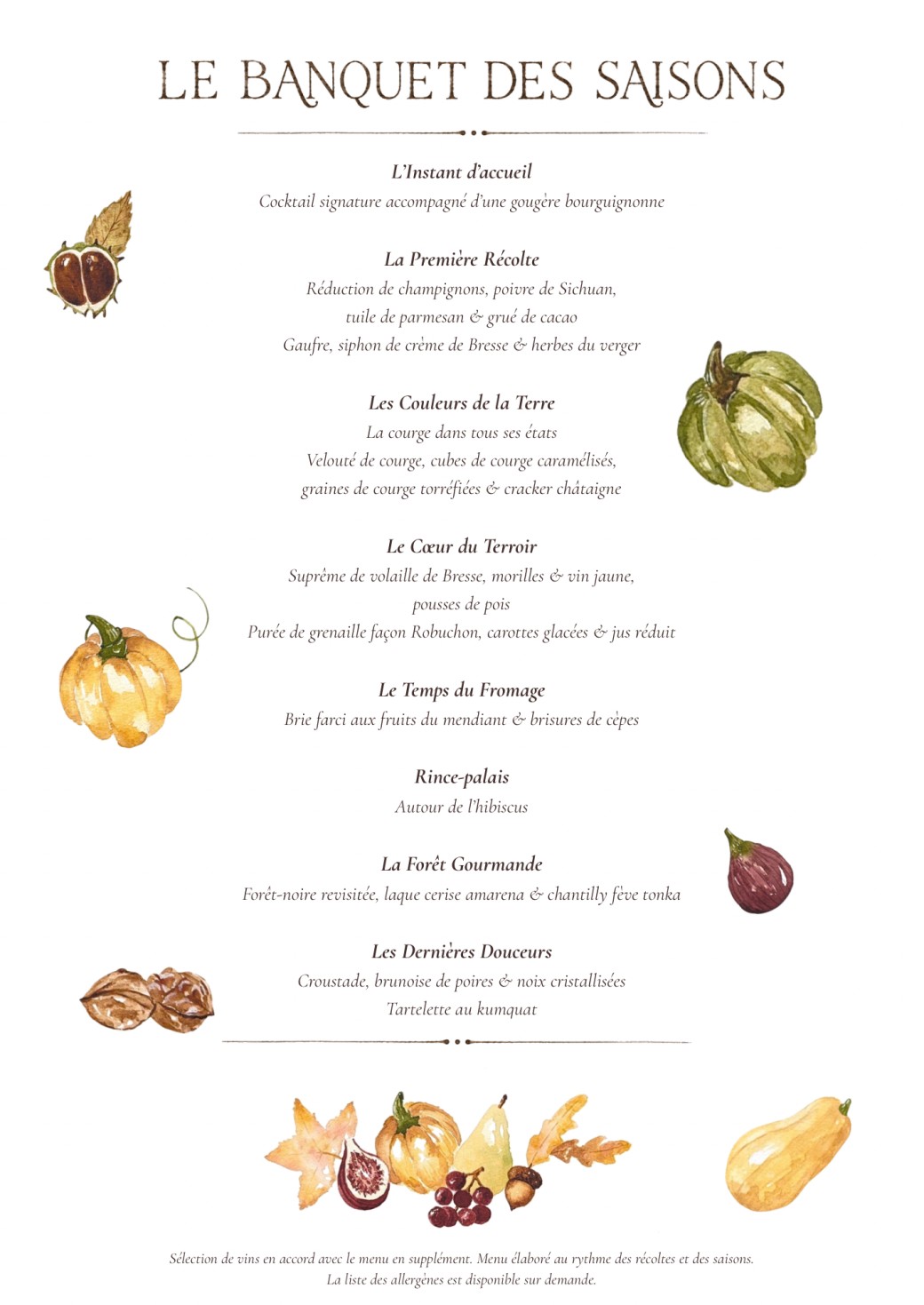 LE BANQUET DES SAISONS

L'Instant d'accueil
Cocktail signature accompagné d'une gougère bourguignonne

La Première Récolte
Réduction de champignons, poivre de Sichuan, tuile de parmesan & grué de cacao
Gaufre, siphon de crème de Bresse & herbes du verger

Les Couleurs de la Terre
La courge dans tous ses états
Velouté de courge, cubes de courge caramélisés, graines de courge torréfiées & cracker châtaigne

Le Cœur du Terroir
Suprême de volaille de Bresse, morilles & vin jaune, pousses de pois
Purée de grenaille façon Robuchon, carottes glacées & jus réduit

Le Temps du Fromage
Brie farci aux fruits du mendiant & brisures de cèpes

Rince-palais
Autour de l'hibiscus

La Forêt Gourmande
Forêt-noire revisitée, laque cerise amarena & chantilly fève tonka

Les Dernières Douceurs
Croustade, brunoise de poires & noix cristallisées
Tartelette au kumquat

Sélection de vins en accord avec le menu en supplément. Menu élaboré au rythme des récoltes et des saisons.
La liste des allergènes est disponible sur demande.